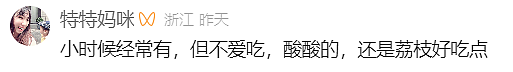 特特妈咪 浙江 昨天

小时候经常有，但不爱吃，酸酸的，还是荔枝好吃点